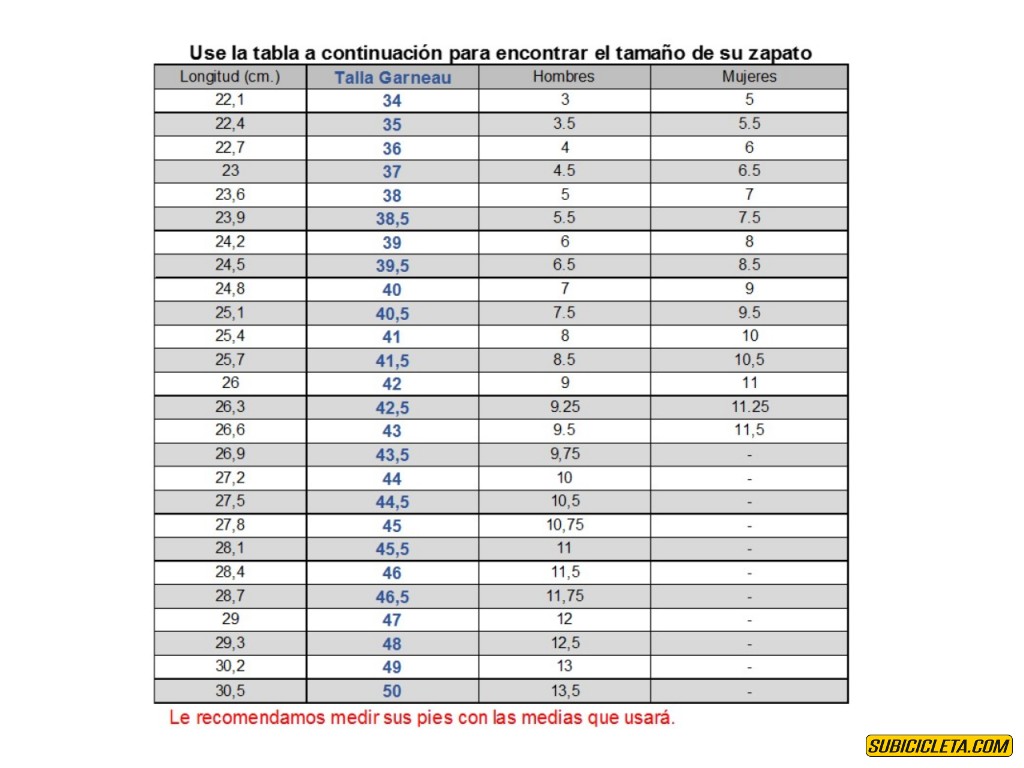 Use la tabla a continuación para encontrar el tamaño de su zapato

| Longitud (cm.) | Talla Garneau | Hombres | Mujeres |
|---|---|---|---|
| 22,1 | 34 | 3 | 5 |
| 22,4 | 35 | 3.5 | 5.5 |
| 22,7 | 36 | 4 | 6 |
| 23 | 37 | 4.5 | 6.5 |
| 23,6 | 38 | 5 | 7 |
| 23,9 | 38,5 | 5.5 | 7.5 |
| 24,2 | 39 | 6 | 8 |
| 24,5 | 39,5 | 6.5 | 8.5 |
| 24,8 | 40 | 7 | 9 |
| 25,1 | 40,5 | 7.5 | 9.5 |
| 25,4 | 41 | 8 | 10 |
| 25,7 | 41,5 | 8.5 | 10,5 |
| 26 | 42 | 9 | 11 |
| 26,3 | 42,5 | 9.25 | 11.25 |
| 26,6 | 43 | 9.5 | 11,5 |
| 26,9 | 43,5 | 9,75 | - |
| 27,2 | 44 | 10 | - |
| 27,5 | 44,5 | 10,5 | - |
| 27,8 | 45 | 10,75 | - |
| 28,1 | 45,5 | 11 | - |
| 28,4 | 46 | 11,5 | - |
| 28,7 | 46,5 | 11,75 | - |
| 29 | 47 | 12 | - |
| 29,3 | 48 | 12,5 | - |
| 30,2 | 49 | 13 | - |
| 30,5 | 50 | 13,5 | - |

Le recomendamos medir sus pies con las medias que usará.

SUBICICLETA.COM